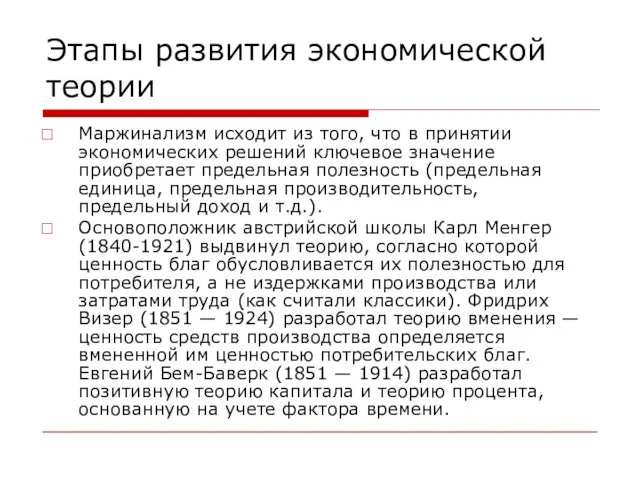 Этапы развития экономической теории

Маржинализм исходит из того, что в принятии экономических решений ключевое значение приобретает предельная полезность (предельная единица, предельная производительность, предельный доход и т.д.).

Основоположник австрийской школы Карл Менгер (1840-1921) выдвинул теорию, согласно которой ценность благ обусловливается их полезностью для потребителя, а не издержками производства или затратами труда (как считали классики). Фридрих Визер (1851 — 1924) разработал теорию вменения — ценность средств производства определяется вмененной им ценностью потребительских благ. Евгений Бем-Баверк (1851 — 1914) разработал позитивную теорию капитала и теорию процента, основанную на учете фактора времени.